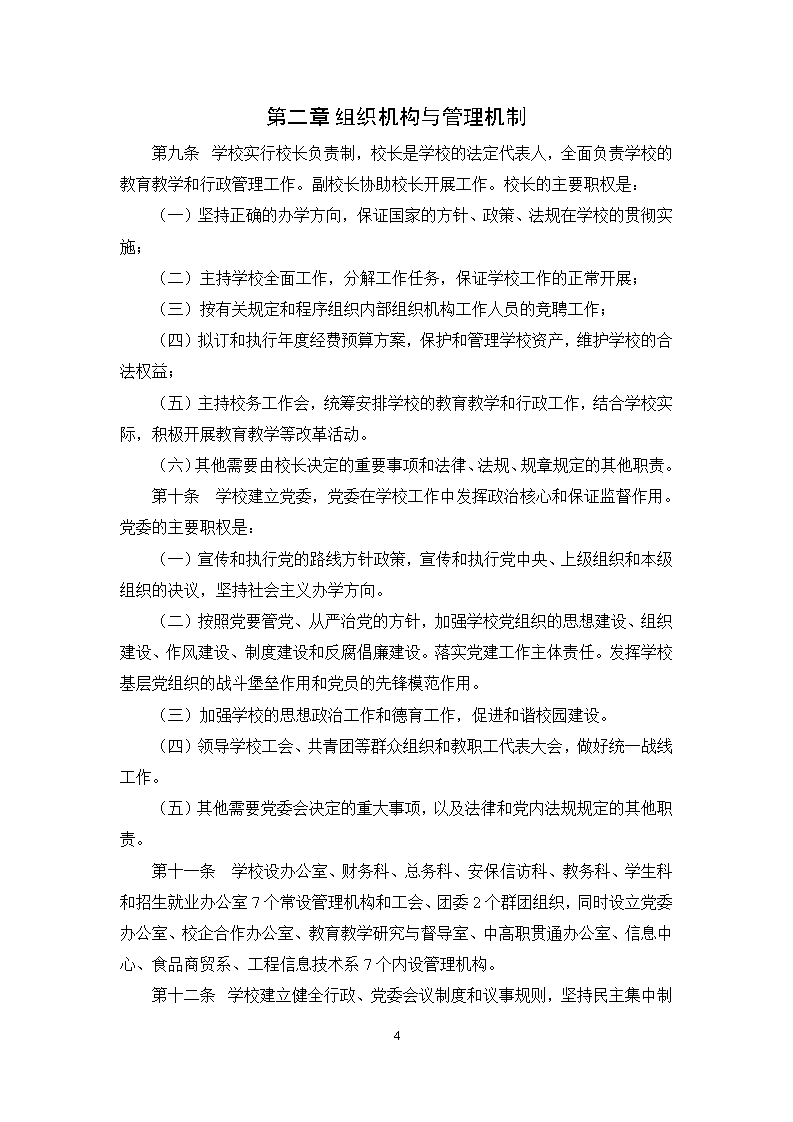 第二章 组织机构与管理机制

第九条　学校实行校长负责制，校长是学校的法定代表人，全面负责学校的教育教学和行政管理工作。副校长协助校长开展工作。校长的主要职权是：

（一）坚持正确的办学方向，保证国家的方针、政策、法规在学校的贯彻实施；

（二）主持学校全面工作，分解工作任务，保证学校工作的正常开展；

（三）按有关规定和程序组织内部组织机构工作人员的竞聘工作；

（四）拟订和执行年度经费预算方案，保护和管理学校资产，维护学校的合法权益；

（五）主持校务工作会，统筹安排学校的教育教学和行政工作，结合学校实际，积极开展教育教学等改革活动。

（六）其他需要由校长决定的重要事项和法律、法规、规章规定的其他职责。

第十条　学校建立党委，党委在学校工作中发挥政治核心和保证监督作用。党委的主要职权是：

（一）宣传和执行党的路线方针政策，宣传和执行党中央、上级组织和本级组织的决议，坚持社会主义办学方向。

（二）按照党要管党、从严治党的方针，加强学校党组织的思想建设、组织建设、作风建设、制度建设和反腐倡廉建设。落实党建工作主体责任。发挥学校基层党组织的战斗堡垒作用和党员的先锋模范作用。

（三）加强学校的思想政治工作和德育工作，促进和谐校园建设。

（四）领导学校工会、共青团等群众组织和教职工代表大会，做好统一战线工作。

（五）其他需要党委会决定的重大事项，以及法律和党内法规规定的其他职责。

第十一条　学校设办公室、财务科、总务科、安保信访科、教务科、学生科和招生就业办公室7个常设管理机构和工会、团委2个群团组织，同时设立党委办公室、校企合作办公室、教育教学研究与督导室、中高职贯通办公室、信息中心、食品商贸系、工程信息技术系7个内设管理机构。

第十二条　学校建立健全行政、党委会议制度和议事规则，坚持民主集中制

4